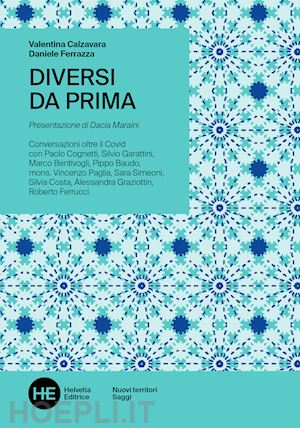 Valentina Calzavara
Daniele Ferrazza

DIVERSI DA PRIMA

Presentazione di Dacia Maraini

Conversazioni oltre il Covid con Paolo Cognetti, Silvio Garattini, Marco Bentivogli, Pippo Baudo, mons. Vincenzo Paglia, Sara Simeoni, Silvia Costa, Alessandra Graziottin, Roberto Ferrucci.

HE
Helvetia Editrice

Nuovi territori
Saggi

HOEPLI.IT